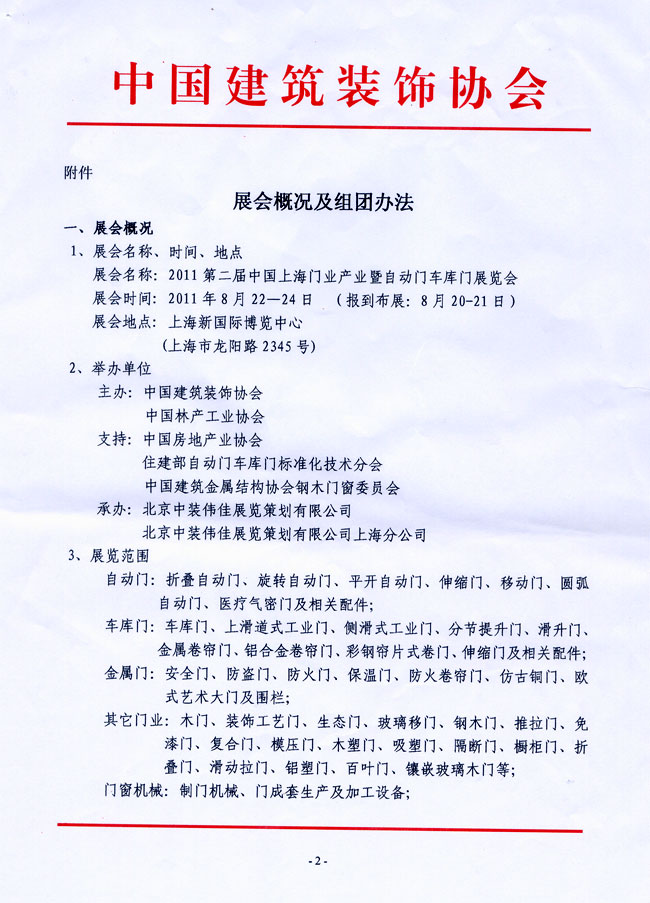 中国建筑装饰协会

附件

展会概况及组团办法

一、展会概况

1、展会名称、时间、地点

展会名称：2011 第二届中国上海门业产业暨自动门车库门展览会

展会时间：2011 年 8 月 22—24 日　（报到布展：8 月 20-21 日）

展会地点：上海新国际博览中心

（上海市龙阳路 2345 号）

2、举办单位

主办：中国建筑装饰协会

中国林产工业协会

支持：中国房地产业协会

住建部自动门车库门标准化技术分会

中国建筑金属结构协会钢木门窗委员会

承办：北京中装伟佳展览策划有限公司

北京中装伟佳展览策划有限公司上海分公司

3、展览范围

自动门：折叠自动门、旋转自动门、平开自动门、伸缩门、移动门、圆弧自动门、医疗气密门及相关配件；

车库门：车库门、上滑道式工业门、侧滑式工业门、分节提升门、滑升门、金属卷帘门、铝合金卷帘门、彩钢帘片式卷门、伸缩门及相关配件；

金属门：安全门、防盗门、防火门、保温门、防火卷帘门、仿古铜门、欧式艺术大门及围栏；

其它门业：木门、装饰工艺门、生态门、玻璃移门、钢木门、推拉门、免漆门、复合门、模压门、木塑门、吸塑门、隔断门、橱柜门、折叠门、滑动拉门、铝塑门、百叶门、镶嵌玻璃木门等；

门窗机械：制门机械、门成套生产及加工设备；

- 2 -